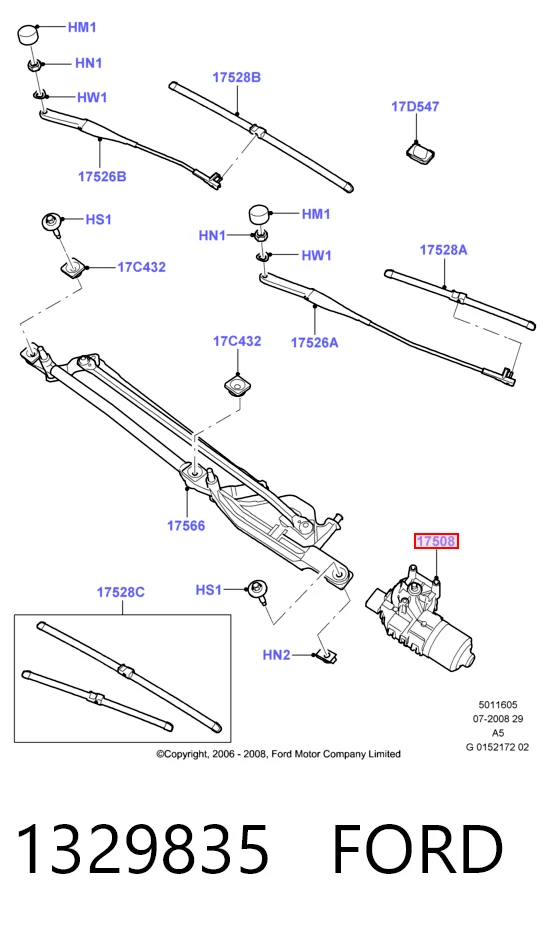 HM1
HN1
HW1
17528B
17D547
17526B
HS1
HM1
HN1
HW1
17528A
17C432
17C432
17526A
17566
17508
17528C
HS1
HN2
5011605
07-2008 29
A5
G 0152172 02
©Copyright, 2006 - 2008, Ford Motor Company Limited

1329835 FORD